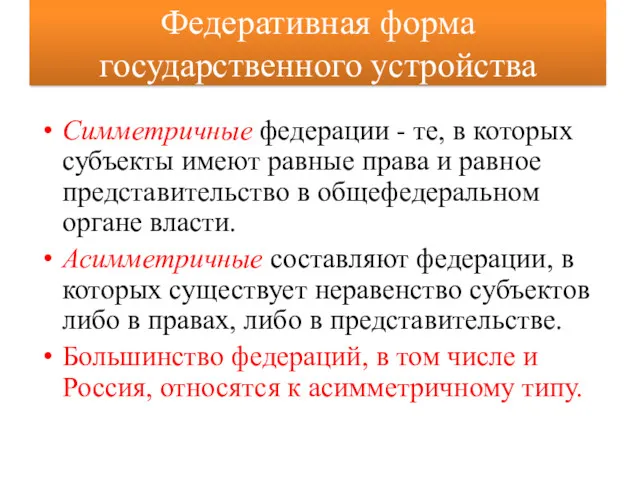 Федеративная форма государственного устройства

• Симметричные федерации - те, в которых субъекты имеют равные права и равное представительство в общефедеральном органе власти.

• Асимметричные составляют федерации, в которых существует неравенство субъектов либо в правах, либо в представительстве.

• Большинство федераций, в том числе и Россия, относятся к асимметричному типу.